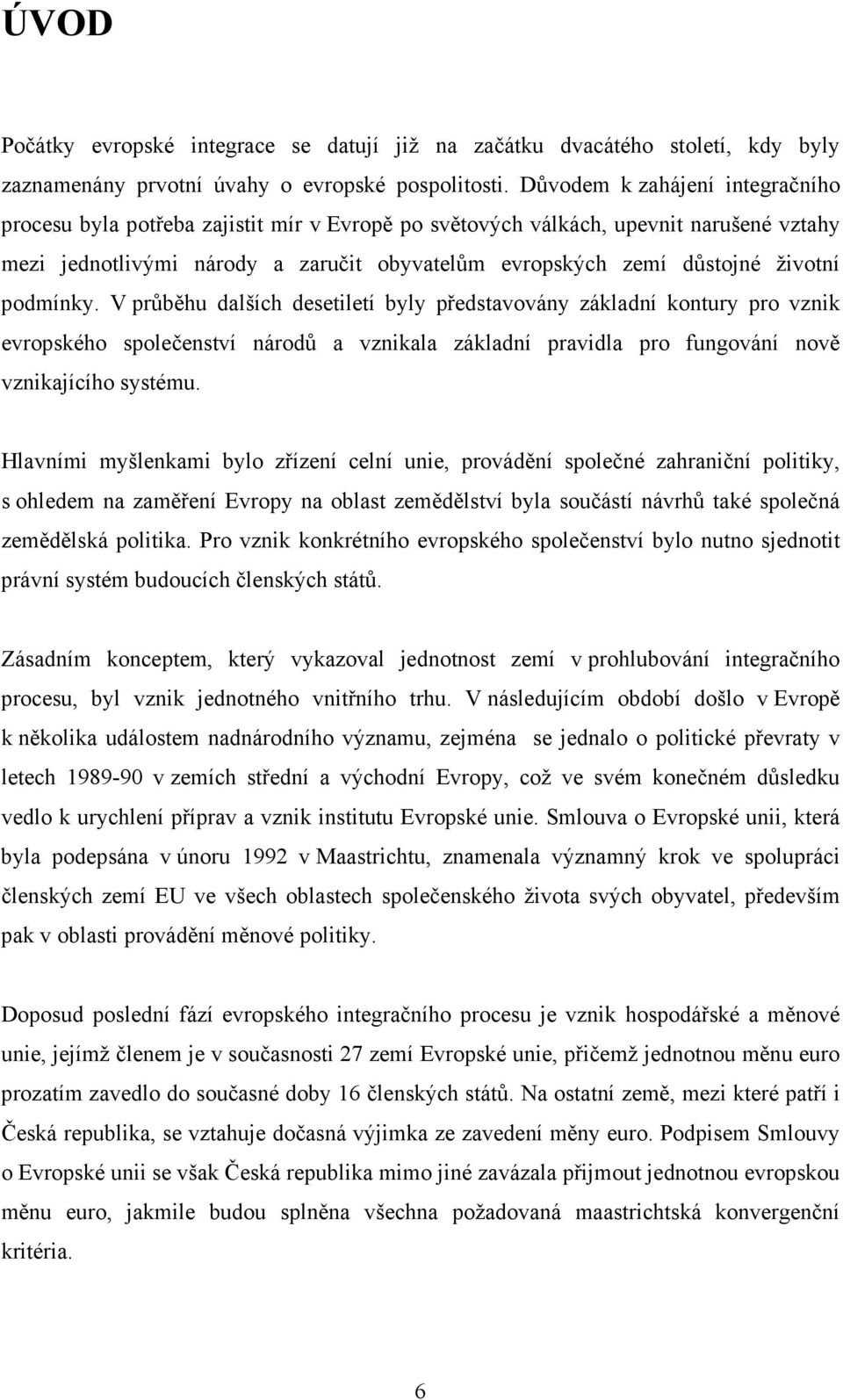 ÚVOD

Počátky evropské integrace se datují již na začátku dvacátého století, kdy byly zaznamenány prvotní úvahy o evropské pospolitosti. Důvodem k zahájení integračního procesu byla potřeba zajistit mír v Evropě po světových válkách, upevnit narušené vztahy mezi jednotlivými národy a zaručit obyvatelům evropských zemí důstojné životní podmínky. V průběhu dalších desetiletí byly představovány základní kontury pro vznik evropského společenství národů a vznikala základní pravidla pro fungování nově vznikajícího systému.

Hlavními myšlenkami bylo zřízení celní unie, provádění společné zahraniční politiky, s ohledem na zaměření Evropy na oblast zemědělství byla součástí návrhů také společná zemědělská politika. Pro vznik konkrétního evropského společenství bylo nutno sjednotit právní systém budoucích členských států.

Zásadním konceptem, který vykazoval jednotnost zemí v prohlubování integračního procesu, byl vznik jednotného vnitřního trhu. V následujícím období došlo v Evropě k několika událostem nadnárodního významu, zejména se jednalo o politické převraty v letech 1989-90 v zemích střední a východní Evropy, což ve svém konečném důsledku vedlo k urychlení příprav a vznik institutu Evropské unie. Smlouva o Evropské unii, která byla podepsána v únoru 1992 v Maastrichtu, znamenala významný krok ve spolupráci členských zemí EU ve všech oblastech společenského života svých obyvatel, především pak v oblasti provádění měnové politiky.

Doposud poslední fází evropského integračního procesu je vznik hospodářské a měnové unie, jejímž členem je v současnosti 27 zemí Evropské unie, přičemž jednotnou měnu euro prozatím zavedlo do současné doby 16 členských států. Na ostatní země, mezi které patří i Česká republika, se vztahuje dočasná výjimka ze zavedení měny euro. Podpisem Smlouvy o Evropské unii se však Česká republika mimo jiné zavázala přijmout jednotnou evropskou měnu euro, jakmile budou splněna všechna požadovaná maastrichtská konvergenční kritéria.

6